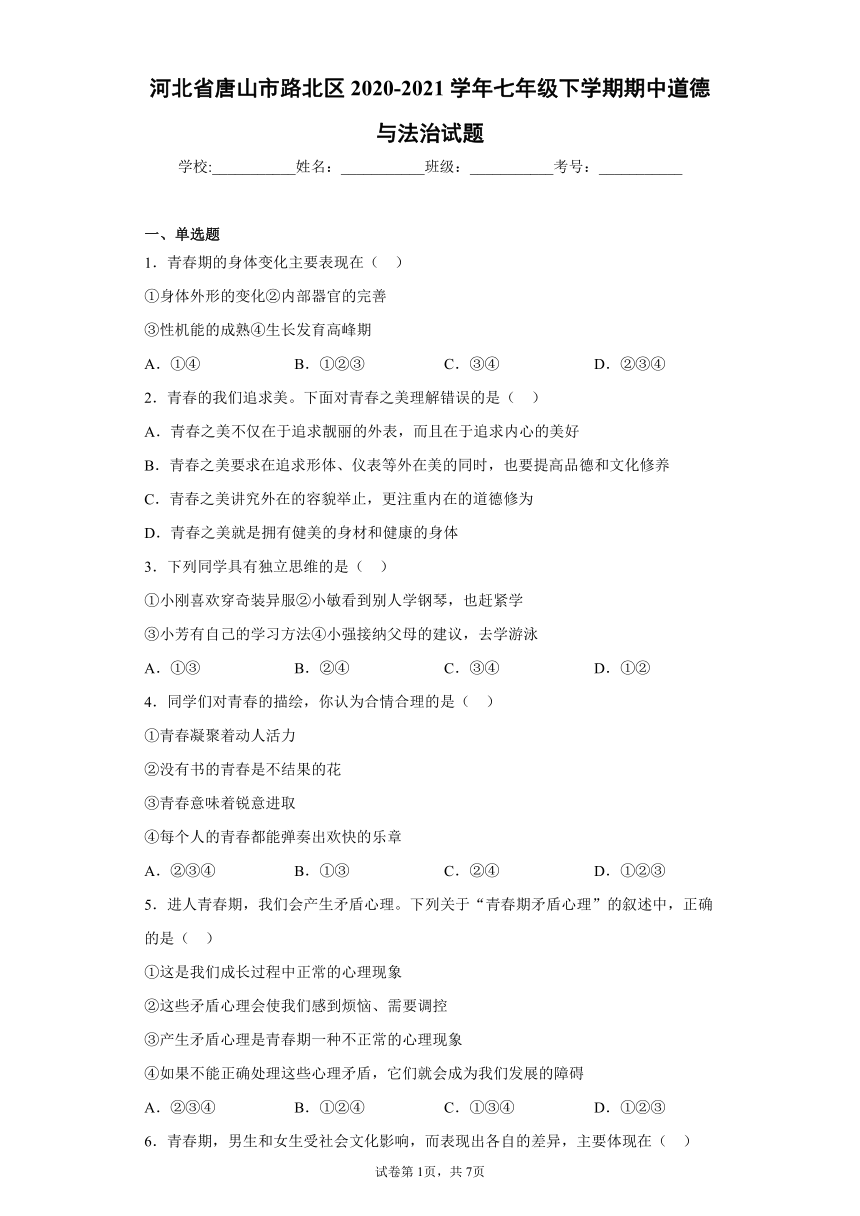 河北省唐山市路北区 2020-2021 学年七年级下学期期中道德与法治试题

学校:___________姓名：___________班级：___________考号：___________

一、单选题

1．青春期的身体变化主要表现在（    ）

①身体外形的变化②内部器官的完善

③性机能的成熟④生长发育高峰期

A．①④　　B．①②③　　C．③④　　D．②③④

2．青春的我们追求美。下面对青春之美理解错误的是（    ）

A．青春之美不仅在于追求靓丽的外表，而且在于追求内心的美好

B．青春之美要求在追求形体、仪表等外在美的同时，也要提高品德和文化修养

C．青春之美讲究外在的容貌举止，更注重内在的道德修为

D．青春之美就是拥有健美的身材和健康的身体

3．下列同学具有独立思维的是（    ）

①小刚喜欢穿奇装异服②小敏看到别人学钢琴，也赶紧学

③小芳有自己的学习方法④小强接纳父母的建议，去学游泳

A．①③　　B．②④　　C．③④　　D．①②

4．同学们对青春的描绘，你认为合情合理的是（    ）

①青春凝聚着动人活力

②没有书的青春是不结果的花

③青春意味着锐意进取

④每个人的青春都能弹奏出欢快的乐章

A．②③④　　B．①③　　C．②④　　D．①②③

5．进人青春期，我们会产生矛盾心理。下列关于“青春期矛盾心理”的叙述中，正确的是（    ）

①这是我们成长过程中正常的心理现象

②这些矛盾心理会使我们感到烦恼、需要调控

③产生矛盾心理是青春期一种不正常的心理现象

④如果不能正确处理这些心理矛盾，它们就会成为我们发展的障碍

A．②③④　　B．①②④　　C．①③④　　D．①②③

6．青春期，男生和女生受社会文化影响，而表现出各自的差异，主要体现在（    ）

试卷第 1页，共 7页